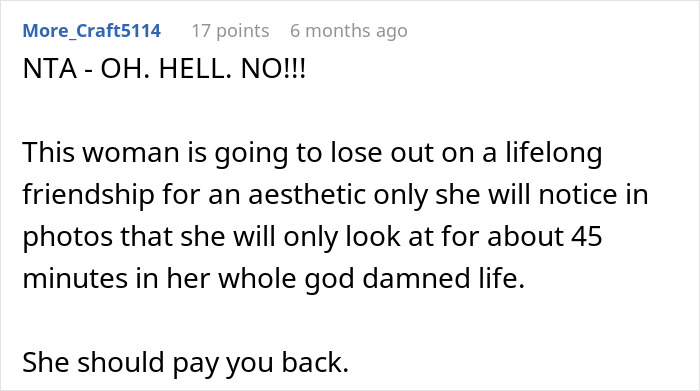 More_Craft5114 17 points 6 months ago

NTA - OH. HELL. NO!!!

This woman is going to lose out on a lifelong friendship for an aesthetic only she will notice in photos that she will only look at for about 45 minutes in her whole god damned life.

She should pay you back.